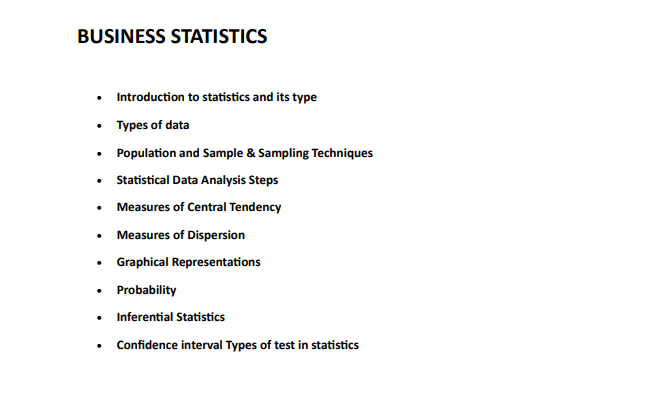 BUSINESS STATISTICS

• Introduction to statistics and its type
• Types of data
• Population and Sample & Sampling Techniques
• Statistical Data Analysis Steps
• Measures of Central Tendency
• Measures of Dispersion
• Graphical Representations
• Probability
• Inferential Statistics
• Confidence interval Types of test in statistics